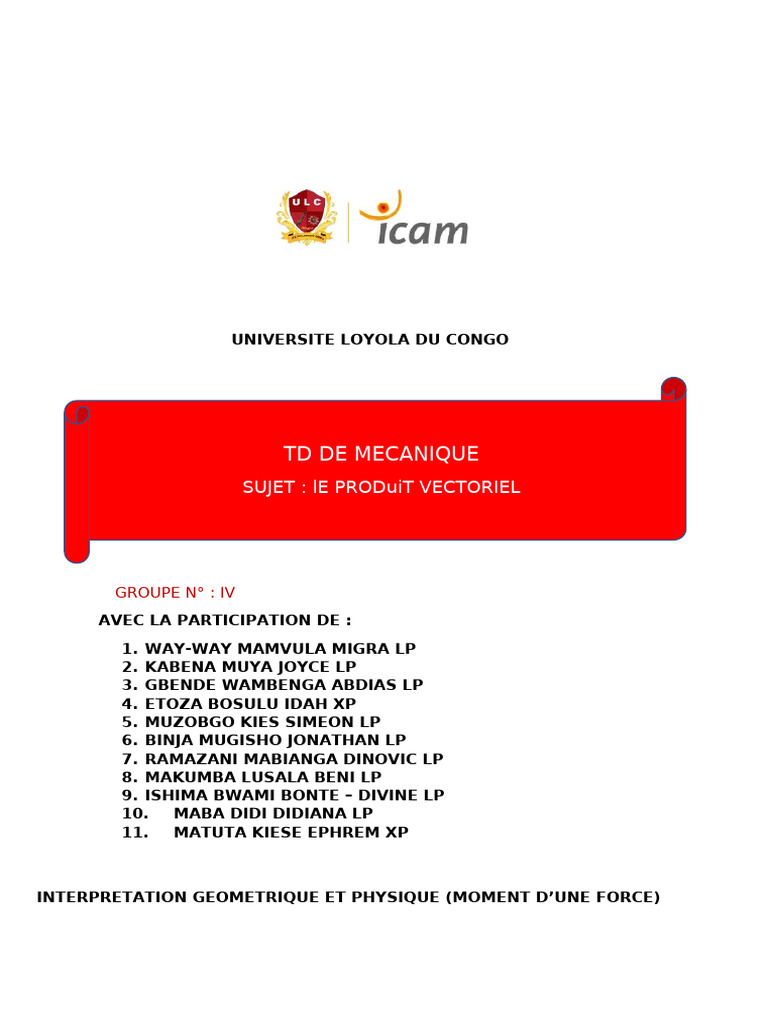 ULC

icam

UNIVERSITE LOYOLA DU CONGO

TD DE MECANIQUE

SUJET : lE PRODuiT VECTORIEL

GROUPE N° : IV

AVEC LA PARTICIPATION DE :

1. WAY-WAY MAMVULA MIGRA LP
2. KABENA MUYA JOYCE LP
3. GBENDE WAMBENGA ABDIAS LP
4. ETOZA BOSULU IDAH XP
5. MUZOBGO KIES SIMEON LP
6. BINJA MUGISHO JONATHAN LP
7. RAMAZANI MABIANGA DINOVIC LP
8. MAKUMBA LUSALA BENI LP
9. ISHIMA BWAMI BONTE – DIVINE LP
10. MABA DIDI DIDIANA LP
11. MATUTA KIESE EPHREM XP

INTERPRETATION GEOMETRIQUE ET PHYSIQUE (MOMENT D'UNE FORCE)